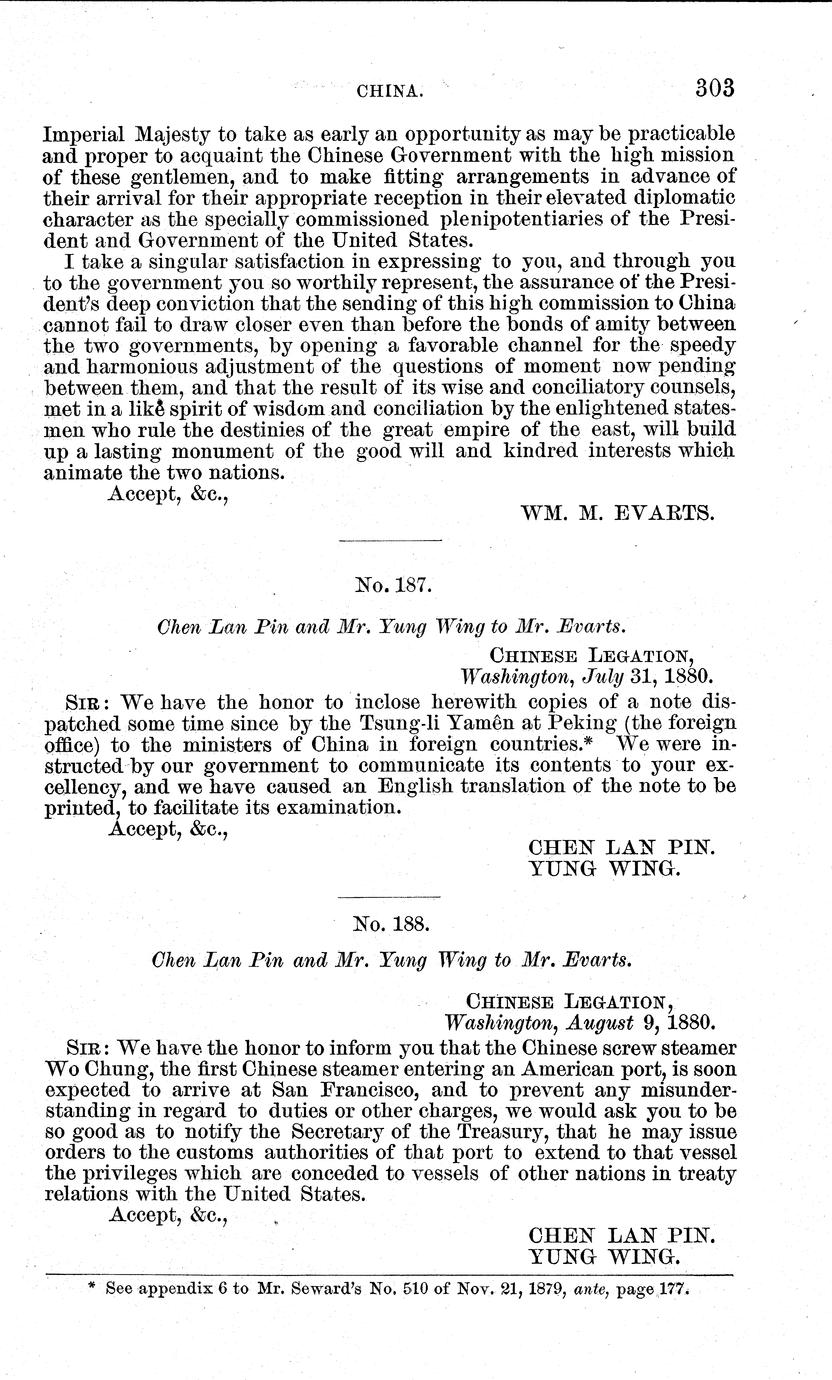 CHINA. 303

Imperial Majesty to take as early an opportunity as may be practicable and proper to acquaint the Chinese Government with the high mission of these gentlemen, and to make fitting arrangements in advance of their arrival for their appropriate reception in their elevated diplomatic character as the specially commissioned plenipotentiaries of the President and Government of the United States.

I take a singular satisfaction in expressing to you, and through you to the government you so worthily represent, the assurance of the President's deep conviction that the sending of this high commission to China cannot fail to draw closer even than before the bonds of amity between the two governments, by opening a favorable channel for the speedy and harmonious adjustment of the questions of moment now pending between them, and that the result of its wise and conciliatory counsels, met in a like spirit of wisdom and conciliation by the enlightened statesmen who rule the destinies of the great empire of the east, will build up a lasting monument of the good will and kindred interests which animate the two nations.

Accept, &c.,

WM. M. EVARTS.

No. 187.

Chen Lan Pin and Mr. Yung Wing to Mr. Evarts.

CHINESE LEGATION,
Washington, July 31, 1880.

SIR: We have the honor to inclose herewith copies of a note dispatched some time since by the Tsung-li Yamên at Peking (the foreign office) to the ministers of China in foreign countries.* We were instructed by our government to communicate its contents to your excellency, and we have caused an English translation of the note to be printed, to facilitate its examination.

Accept, &c.,

CHEN LAN PIN.
YUNG WING.

No. 188.

Chen Lan Pin and Mr. Yung Wing to Mr. Evarts.

CHINESE LEGATION,
Washington, August 9, 1880.

SIR: We have the honor to inform you that the Chinese screw steamer Wo Chung, the first Chinese steamer entering an American port, is soon expected to arrive at San Francisco, and to prevent any misunderstanding in regard to duties or other charges, we would ask you to be so good as to notify the Secretary of the Treasury, that he may issue orders to the customs authorities of that port to extend to that vessel the privileges which are conceded to vessels of other nations in treaty relations with the United States.

Accept, &c.,

CHEN LAN PIN.
YUNG WING.

* See appendix 6 to Mr. Seward's No. 510 of Nov. 21, 1879, ante, page 177.